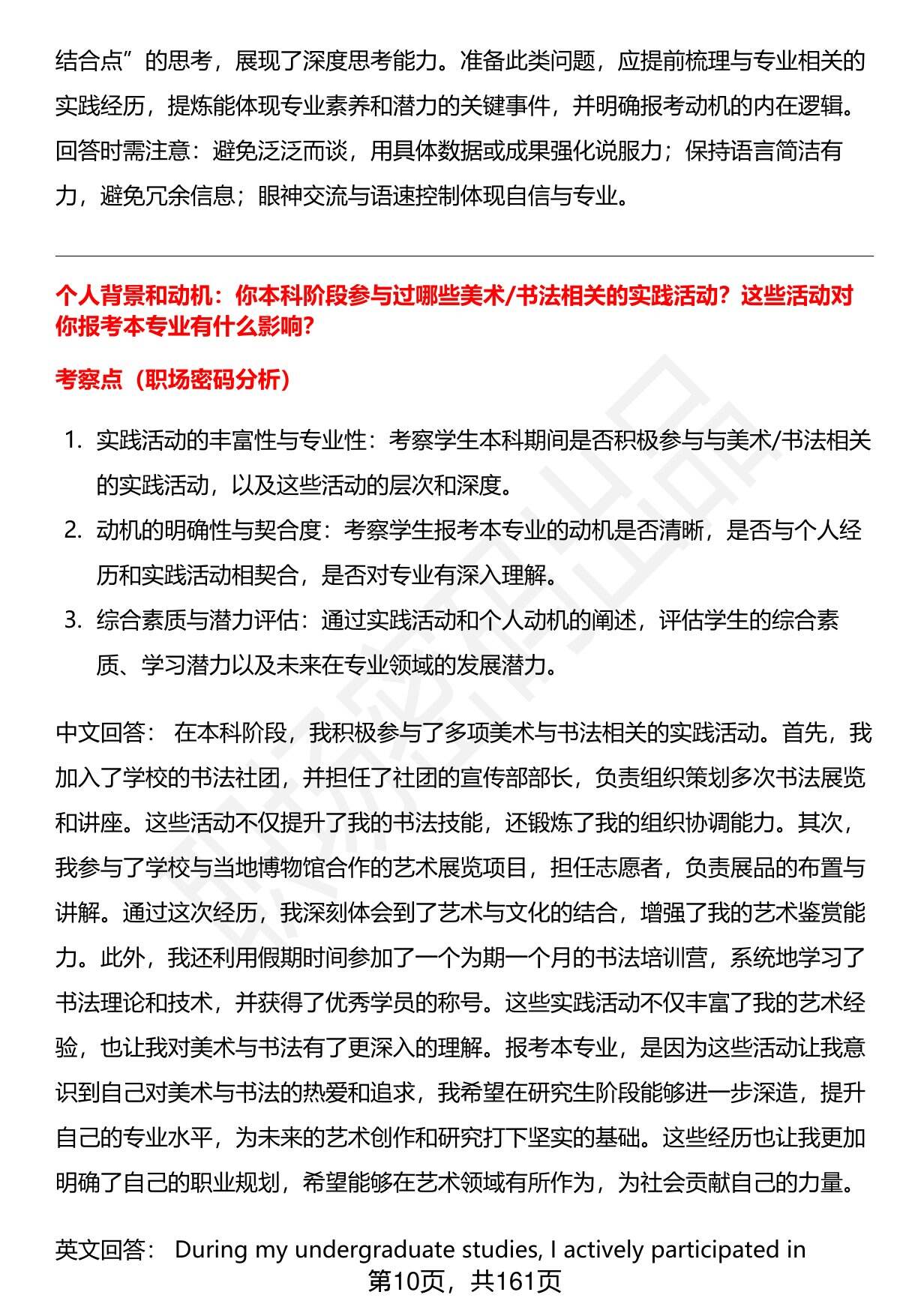 结合点”的思考，展现了深度思考能力。准备此类问题，应提前梳理与专业相关的实践经历，提炼能体现专业素养和潜力的关键事件，并明确报考动机的内在逻辑。回答时需注意：避免泛泛而谈，用具体数据或成果强化说服力；保持语言简洁有力，避免冗余信息；眼神交流与语速控制体现自信与专业。

个人背景和动机：你本科阶段参与过哪些美术/书法相关的实践活动？这些活动对你报考本专业有什么影响？

考察点（职场密码分析）

1. 实践活动的丰富性与专业性：考察学生本科期间是否积极参与与美术/书法相关的实践活动，以及这些活动的层次和深度。
2. 动机的明确性与契合度：考察学生报考本专业的动机是否清晰，是否与个人经历和实践活动相契合，是否对专业有深入理解。
3. 综合素质与潜力评估：通过实践活动和个人动机的阐述，评估学生的综合素质、学习潜力以及未来在专业领域的发展潜力。

中文回答： 在本科阶段，我积极参与了多项美术与书法相关的实践活动。首先，我加入了学校的书法社团，并担任了社团的宣传部部长，负责组织策划多次书法展览和讲座。这些活动不仅提升了我的书法技能，还锻炼了我的组织协调能力。其次，我参与了学校与当地博物馆合作的艺术展览项目，担任志愿者，负责展品的布置与讲解。通过这次经历，我深刻体会到了艺术与文化的结合，增强了我的艺术鉴赏能力。此外，我还利用假期时间参加了一个为期一个月的书法培训营，系统地学习了书法理论和技术，并获得了优秀学员的称号。这些实践活动不仅丰富了我的艺术经验，也让我对美术与书法有了更深入的理解。报考本专业，是因为这些活动让我意识到自己对美术与书法的热爱和追求，我希望在研究生阶段能够进一步深造，提升自己的专业水平，为未来的艺术创作和研究打下坚实的基础。这些经历也让我更加明确了自己的职业规划，希望能够在艺术领域有所作为，为社会贡献自己的力量。

英文回答： During my undergraduate studies, I actively participated in

第10页，共161页